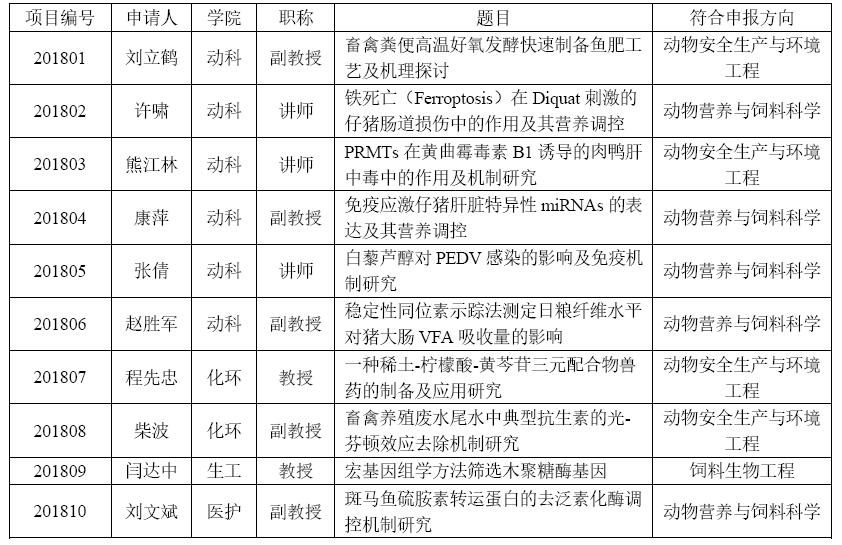 | 项目编号 | 申请人 | 学院 | 职称 | 题目 | 符合申报方向 |
|---|---|---|---|---|---|
| 201801 | 刘立鹤 | 动科 | 副教授 | 畜禽粪便高温好氧发酵快速制备鱼肥工艺及机理探讨 | 动物安全生产与环境工程 |
| 201802 | 许啸 | 动科 | 讲师 | 铁死亡（Ferroptosis）在 Diquat 刺激的仔猪肠道损伤中的作用及其营养调控 | 动物营养与饲料科学 |
| 201803 | 熊江林 | 动科 | 讲师 | PRMTs 在黄曲霉毒素 B1 诱导的肉鸭肝中毒中的作用及机制研究 | 动物安全生产与环境工程 |
| 201804 | 康萍 | 动科 | 副教授 | 免疫应激仔猪肝脏特异性 miRNAs 的表达及其营养调控 | 动物营养与饲料科学 |
| 201805 | 张倩 | 动科 | 讲师 | 白藜芦醇对 PEDV 感染的影响及免疫机制研究 | 动物营养与饲料科学 |
| 201806 | 赵胜军 | 动科 | 副教授 | 稳定性同位素示踪法测定日粮纤维水平对猪大肠 VFA 吸收量的影响 | 动物营养与饲料科学 |
| 201807 | 程先忠 | 化环 | 教授 | 一种稀土-柠檬酸-黄芩苷三元配合物兽药的制备及应用研究 | 动物安全生产与环境工程 |
| 201808 | 柴波 | 化环 | 副教授 | 畜禽养殖废水尾水中典型抗生素的光-芬顿效应去除机制研究 | 动物安全生产与环境工程 |
| 201809 | 闫达中 | 生工 | 教授 | 宏基因组学方法筛选木聚糖酶基因 | 饲料生物工程 |
| 201810 | 刘文斌 | 医护 | 副教授 | 斑马鱼硫胺素转运蛋白的去泛素化酶调控机制研究 | 动物营养与饲料科学 |